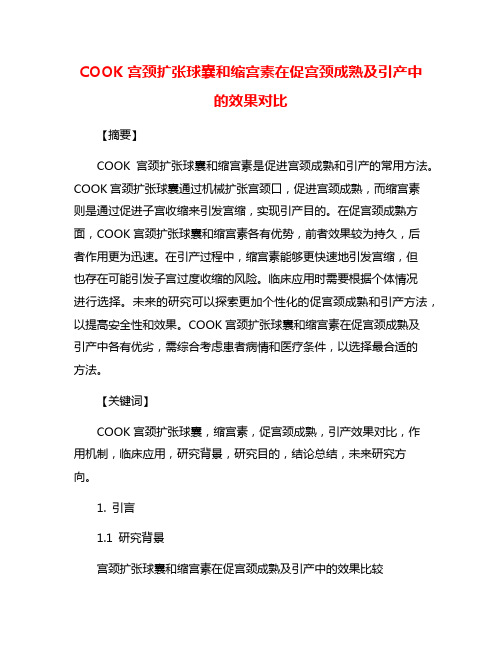 COOK 宫颈扩张球囊和缩宫素在促宫颈成熟及引产中的效果对比

【摘要】

COOK 宫颈扩张球囊和缩宫素是促进宫颈成熟和引产的常用方法。COOK 宫颈扩张球囊通过机械扩张宫颈口，促进宫颈成熟，而缩宫素则是通过促进子宫收缩来引发宫缩，实现引产目的。在促宫颈成熟方面，COOK 宫颈扩张球囊和缩宫素各有优势，前者效果较为持久，后者作用更为迅速。在引产过程中，缩宫素能够更快速地引发宫缩，但也存在可能引发子宫过度收缩的风险。临床应用时需要根据个体情况进行选择。未来的研究可以探索更加个性化的促宫颈成熟和引产方法，以提高安全性和效果。COOK 宫颈扩张球囊和缩宫素在促宫颈成熟及引产中各有优劣，需综合考虑患者病情和医疗条件，以选择最合适的方法。

【关键词】

COOK 宫颈扩张球囊，缩宫素，促宫颈成熟，引产效果对比，作用机制，临床应用，研究背景，研究目的，结论总结，未来研究方向。

1. 引言

1.1 研究背景

宫颈扩张球囊和缩宫素在促宫颈成熟及引产中的效果比较